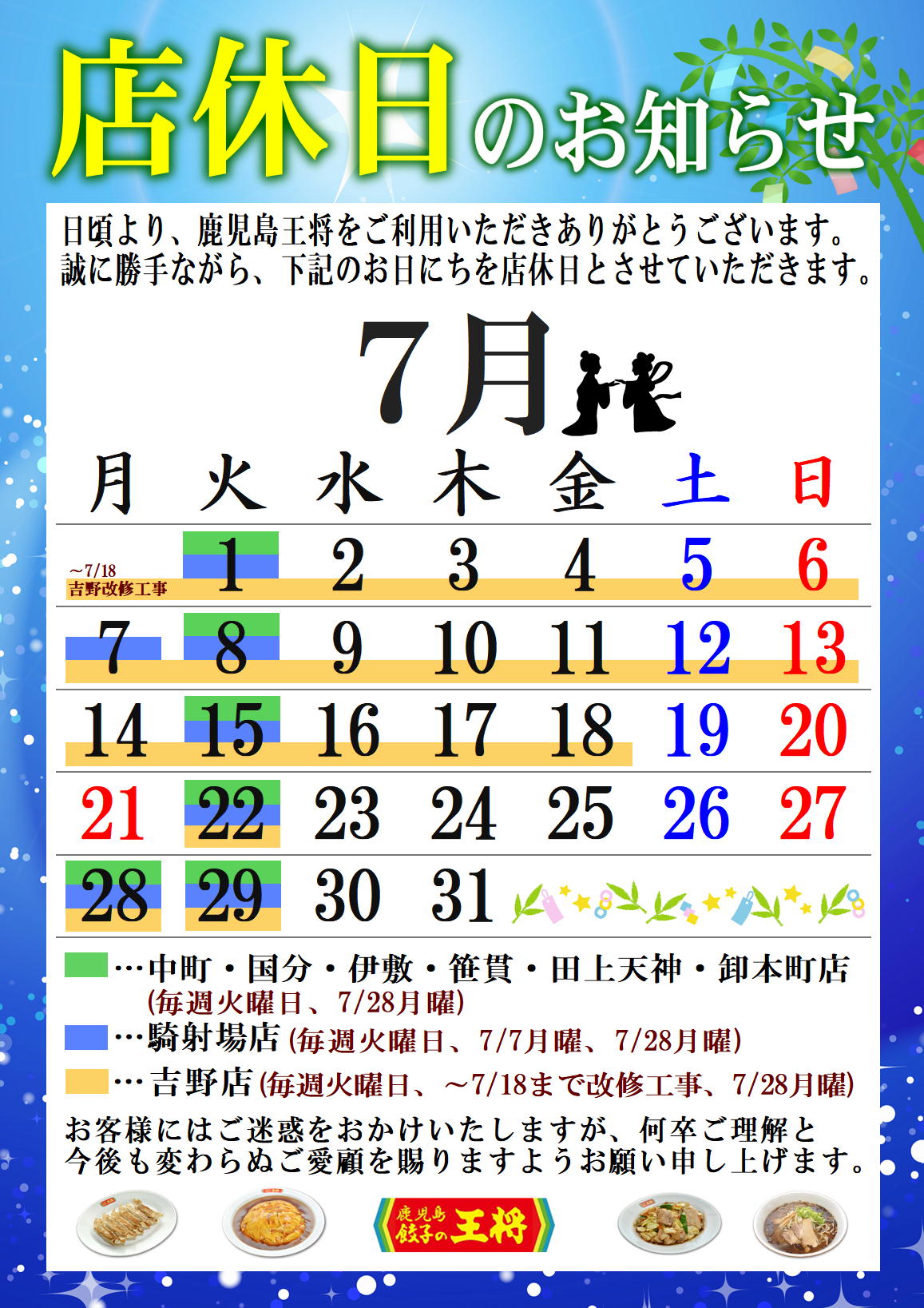 店休日のお知らせ

日頃より、鹿児島王将をご利用いただきありがとうございます。
誠に勝手ながら、下記のお日にちを店休日とさせていただきます。

7月

| 月 | 火 | 水 | 木 | 金 | 土 | 日 |
|---|---|---|---|---|---|---|
| ～7/18 吉野改修工事 | 1 | 2 | 3 | 4 | 5 | 6 |
| 7 | 8 | 9 | 10 | 11 | 12 | 13 |
| 14 | 15 | 16 | 17 | 18 | 19 | 20 |
| 21 | 22 | 23 | 24 | 25 | 26 | 27 |
| 28 | 29 | 30 | 31 | | | |

…中町・国分・伊敷・笹貫・田上天神・卸本町店 (毎週火曜日、7/28月曜)
…騎射場店 (毎週火曜日、7/7月曜、7/28月曜)
…吉野店 (毎週火曜日、～7/18まで改修工事、7/28月曜)

お客様にはご迷惑をおかけいたしますが、何卒ご理解と今後も変わらぬご愛顧を賜りますようお願い申し上げます。

鹿児島 餃子の王将